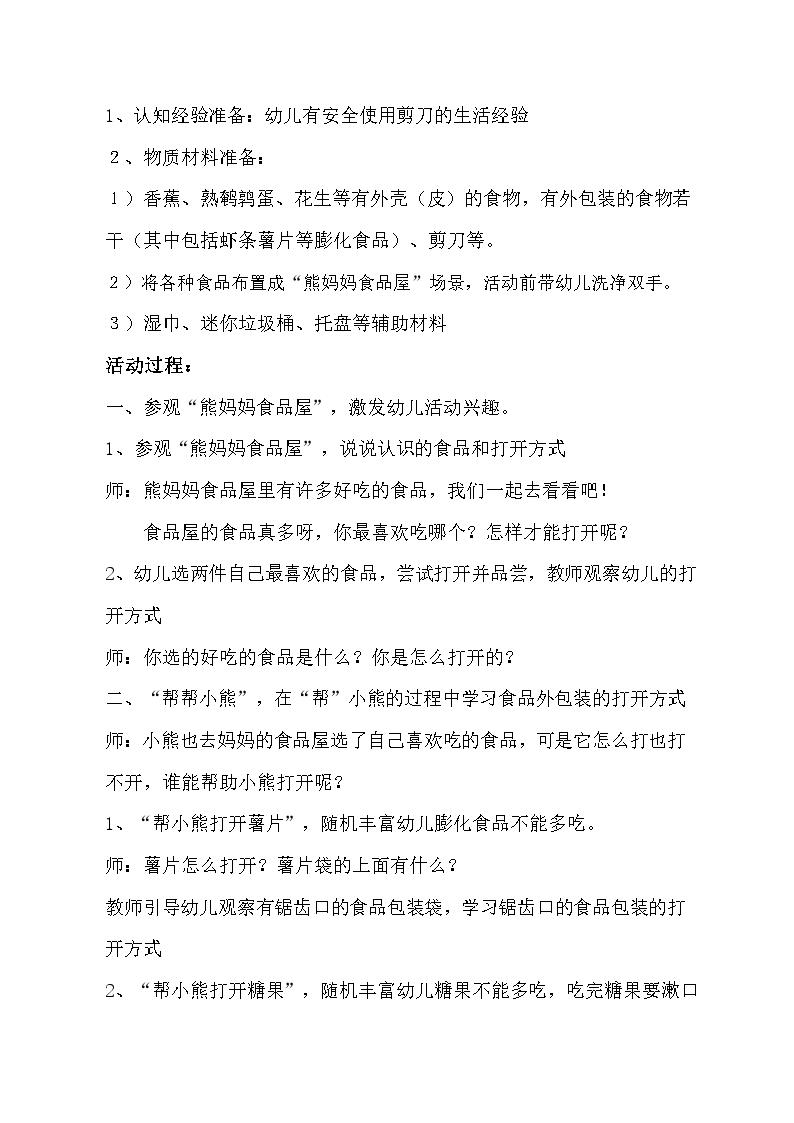 1、认知经验准备：幼儿有安全使用剪刀的生活经验

２、物质材料准备：

１）香蕉、熟鹌鹑蛋、花生等有外壳（皮）的食物，有外包装的食物若干（其中包括虾条薯片等膨化食品）、剪刀等。

２）将各种食品布置成“熊妈妈食品屋”场景，活动前带幼儿洗净双手。

３）湿巾、迷你垃圾桶、托盘等辅助材料

活动过程：

一、参观“熊妈妈食品屋”，激发幼儿活动兴趣。

1、参观“熊妈妈食品屋”，说说认识的食品和打开方式

师：熊妈妈食品屋里有许多好吃的食品，我们一起去看看吧！

食品屋的食品真多呀，你最喜欢吃哪个？怎样才能打开呢？

2、幼儿选两件自己最喜欢的食品，尝试打开并品尝，教师观察幼儿的打开方式

师：你选的好吃的食品是什么？你是怎么打开的？

二、“帮帮小熊”，在“帮”小熊的过程中学习食品外包装的打开方式

师：小熊也去妈妈的食品屋选了自己喜欢吃的食品，可是它怎么打也打不开，谁能帮助小熊打开呢？

1、“帮小熊打开薯片”，随机丰富幼儿膨化食品不能多吃。

师：薯片怎么打开？薯片袋的上面有什么？

教师引导幼儿观察有锯齿口的食品包装袋，学习锯齿口的食品包装的打开方式

2、“帮小熊打开糖果”，随机丰富幼儿糖果不能多吃，吃完糖果要漱口